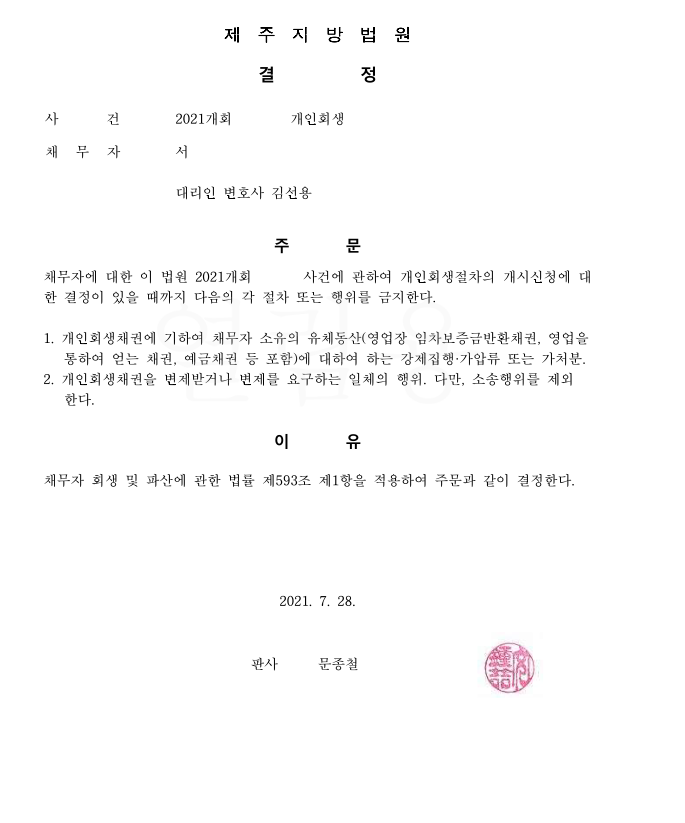 제 주 지 방 법 원

결 정

사 건 2021개회 개인회생

채 무 자 서

대리인 변호사 김선용

주 문

채무자에 대한 이 법원 2021개회 사건에 관하여 개인회생절차의 개시신청에 대한 결정이 있을 때까지 다음의 각 절차 또는 행위를 금지한다.

1. 개인회생채권에 기하여 채무자 소유의 유체동산(영업장 임차보증금반환채권, 영업을 통하여 얻는 채권, 예금채권 등 포함)에 대하여 하는 강제집행·가압류 또는 가처분.
2. 개인회생채권을 변제받거나 변제를 요구하는 일체의 행위. 다만, 소송행위를 제외한다.

이 유

채무자 회생 및 파산에 관한 법률 제593조 제1항을 적용하여 주문과 같이 결정한다.

2021. 7. 28.

판사 문종철